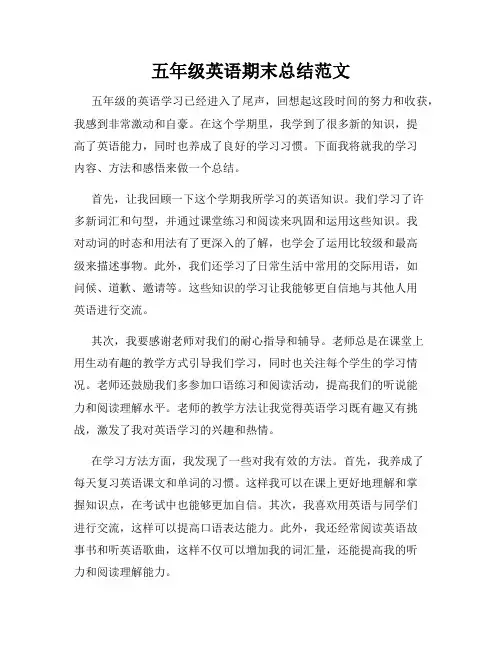 五年级英语期末总结范文

五年级的英语学习已经进入了尾声，回想起这段时间的努力和收获，我感到非常激动和自豪。在这个学期里，我学到了很多新的知识，提高了英语能力，同时也养成了良好的学习习惯。下面我将就我的学习内容、方法和感悟来做一个总结。

首先，让我回顾一下这个学期我所学习的英语知识。我们学习了许多新词汇和句型，并通过课堂练习和阅读来巩固和运用这些知识。我对动词的时态和用法有了更深入的了解，也学会了运用比较级和最高级来描述事物。此外，我们还学习了日常生活中常用的交际用语，如问候、道歉、邀请等。这些知识的学习让我能够更自信地与其他人用英语进行交流。

其次，我要感谢老师对我们的耐心指导和辅导。老师总是在课堂上用生动有趣的教学方式引导我们学习，同时也关注每个学生的学习情况。老师还鼓励我们多参加口语练习和阅读活动，提高我们的听说能力和阅读理解水平。老师的教学方法让我觉得英语学习既有趣又有挑战，激发了我对英语学习的兴趣和热情。

在学习方法方面，我发现了一些对我有效的方法。首先，我养成了每天复习英语课文和单词的习惯。这样我可以在课上更好地理解和掌握知识点，在考试中也能够更加自信。其次，我喜欢用英语与同学们进行交流，这样可以提高口语表达能力。此外，我还经常阅读英语故事书和听英语歌曲，这样不仅可以增加我的词汇量，还能提高我的听力和阅读理解能力。